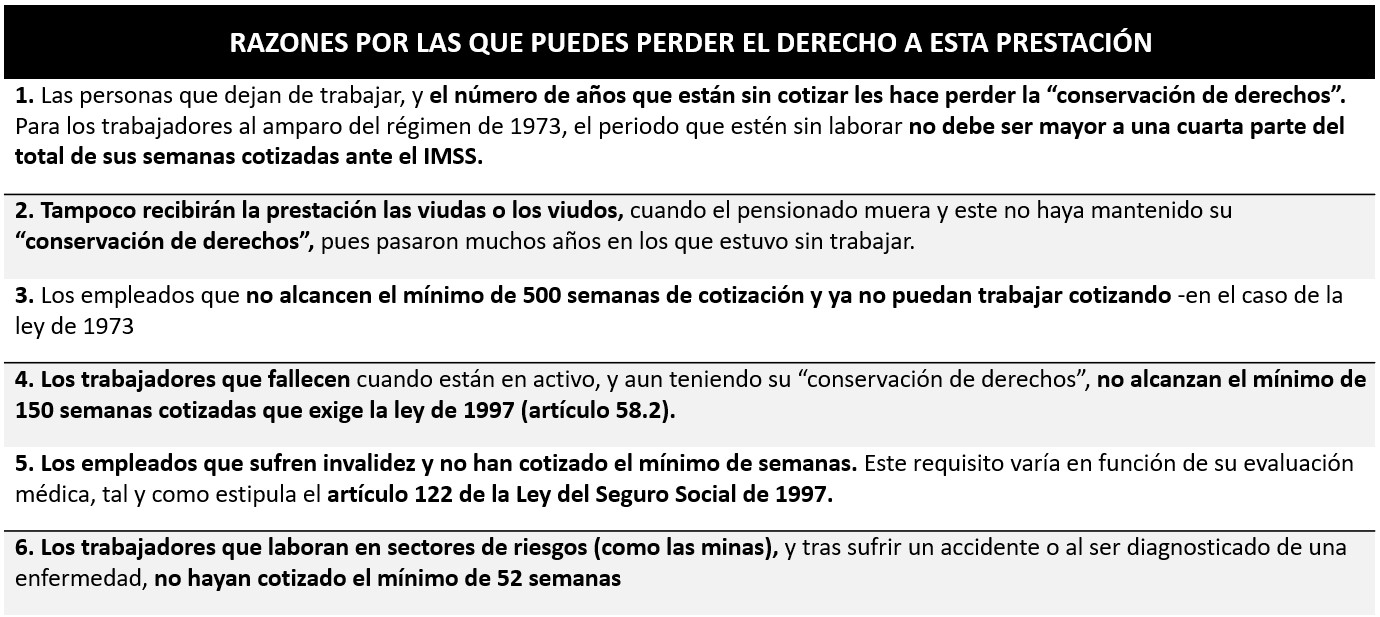 RAZONES POR LAS QUE PUEDES PERDER EL DERECHO A ESTA PRESTACIÓN

1. Las personas que dejan de trabajar, y el número de años que están sin cotizar les hace perder la “conservación de derechos”. Para los trabajadores al amparo del régimen de 1973, el periodo que estén sin laborar no debe ser mayor a una cuarta parte del total de sus semanas cotizadas ante el IMSS.

2. Tampoco recibirán la prestación las viudas o los viudos, cuando el pensionado muera y este no haya mantenido su “conservación de derechos”, pues pasaron muchos años en los que estuvo sin trabajar.

3. Los empleados que no alcancen el mínimo de 500 semanas de cotización y ya no puedan trabajar cotizando -en el caso de la ley de 1973

4. Los trabajadores que fallecen cuando están en activo, y aun teniendo su “conservación de derechos”, no alcanzan el mínimo de 150 semanas cotizadas que exige la ley de 1997 (artículo 58.2).

5. Los empleados que sufren invalidez y no han cotizado el mínimo de semanas. Este requisito varía en función de su evaluación médica, tal y como estipula el artículo 122 de la Ley del Seguro Social de 1997.

6. Los trabajadores que laboran en sectores de riesgos (como las minas), y tras sufrir un accidente o al ser diagnosticado de una enfermedad, no hayan cotizado el mínimo de 52 semanas